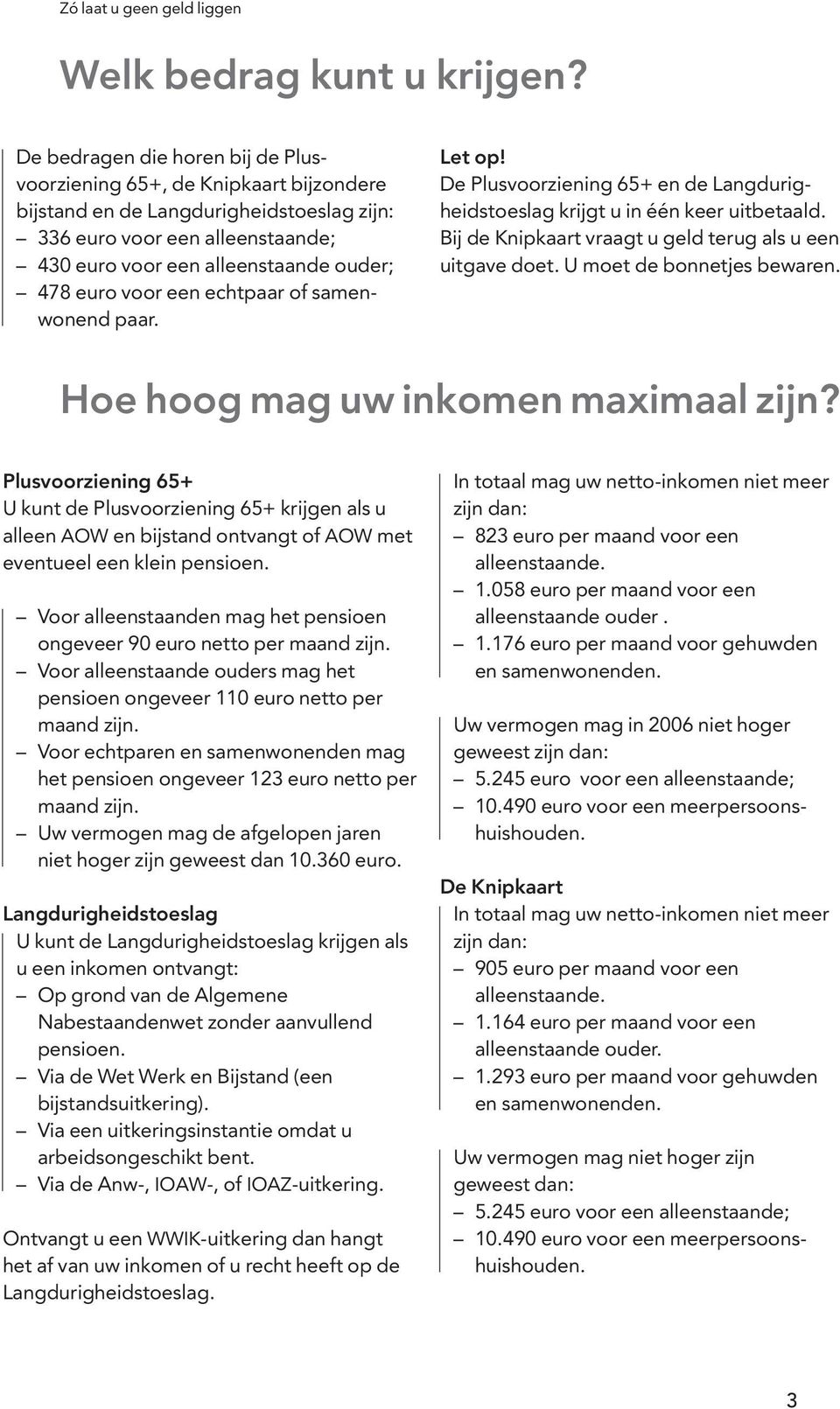 Zó laat u geen geld liggen

Welk bedrag kunt u krijgen?

De bedragen die horen bij de Plusvoorziening 65+, de Knipkaart bijzondere bijstand en de Langdurigheidstoeslag zijn:
– 336 euro voor een alleenstaande;
– 430 euro voor een alleenstaande ouder;
– 478 euro voor een echtpaar of samenwonend paar.

Let op!
De Plusvoorziening 65+ en de Langdurigheidstoeslag krijgt u in één keer uitbetaald. Bij de Knipkaart vraagt u geld terug als u een uitgave doet. U moet de bonnetjes bewaren.

Hoe hoog mag uw inkomen maximaal zijn?

Plusvoorziening 65+
U kunt de Plusvoorziening 65+ krijgen als u alleen AOW en bijstand ontvangt of AOW met eventueel een klein pensioen.

– Voor alleenstaanden mag het pensioen ongeveer 90 euro netto per maand zijn.
– Voor alleenstaande ouders mag het pensioen ongeveer 110 euro netto per maand zijn.
– Voor echtparen en samenwonenden mag het pensioen ongeveer 123 euro netto per maand zijn.
– Uw vermogen mag de afgelopen jaren niet hoger zijn geweest dan 10.360 euro.

Langdurigheidstoeslag
U kunt de Langdurigheidstoeslag krijgen als u een inkomen ontvangt:
– Op grond van de Algemene Nabestaandenwet zonder aanvullend pensioen.
– Via de Wet Werk en Bijstand (een bijstandsuitkering).
– Via een uitkeringsinstantie omdat u arbeidsongeschikt bent.
– Via de Anw-, IOAW-, of IOAZ-uitkering.

Ontvangt u een WWIK-uitkering dan hangt het af van uw inkomen of u recht heeft op de Langdurigheidstoeslag.

In totaal mag uw netto-inkomen niet meer zijn dan:
– 823 euro per maand voor een alleenstaande.
– 1.058 euro per maand voor een alleenstaande ouder .
– 1.176 euro per maand voor gehuwden en samenwonenden.

Uw vermogen mag in 2006 niet hoger geweest zijn dan:
– 5.245 euro voor een alleenstaande;
– 10.490 euro voor een meerpersoonshuishouden.

De Knipkaart
In totaal mag uw netto-inkomen niet meer zijn dan:
– 905 euro per maand voor een alleenstaande.
– 1.164 euro per maand voor een alleenstaande ouder.
– 1.293 euro per maand voor gehuwden en samenwonenden.

Uw vermogen mag niet hoger zijn geweest dan:
– 5.245 euro voor een alleenstaande;
– 10.490 euro voor een meerpersoonshuishouden.

3